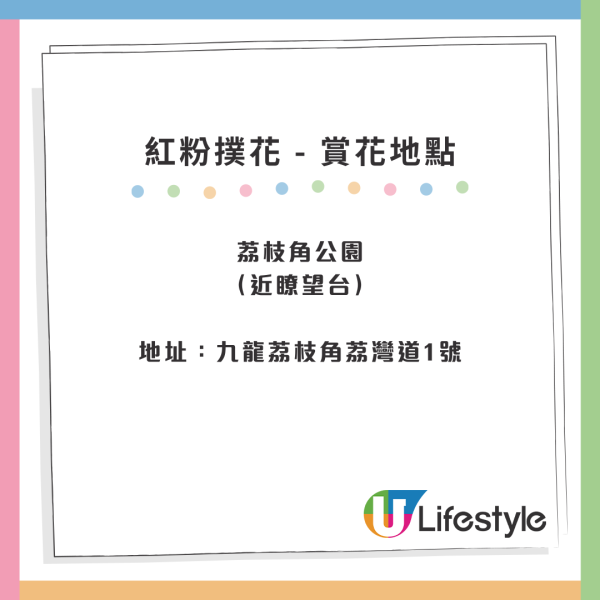 紅粉撲花 - 賞花地點

荔枝角公園
(近瞭望台)

地址：九龍荔枝角荔灣道1號

U Lifestyle